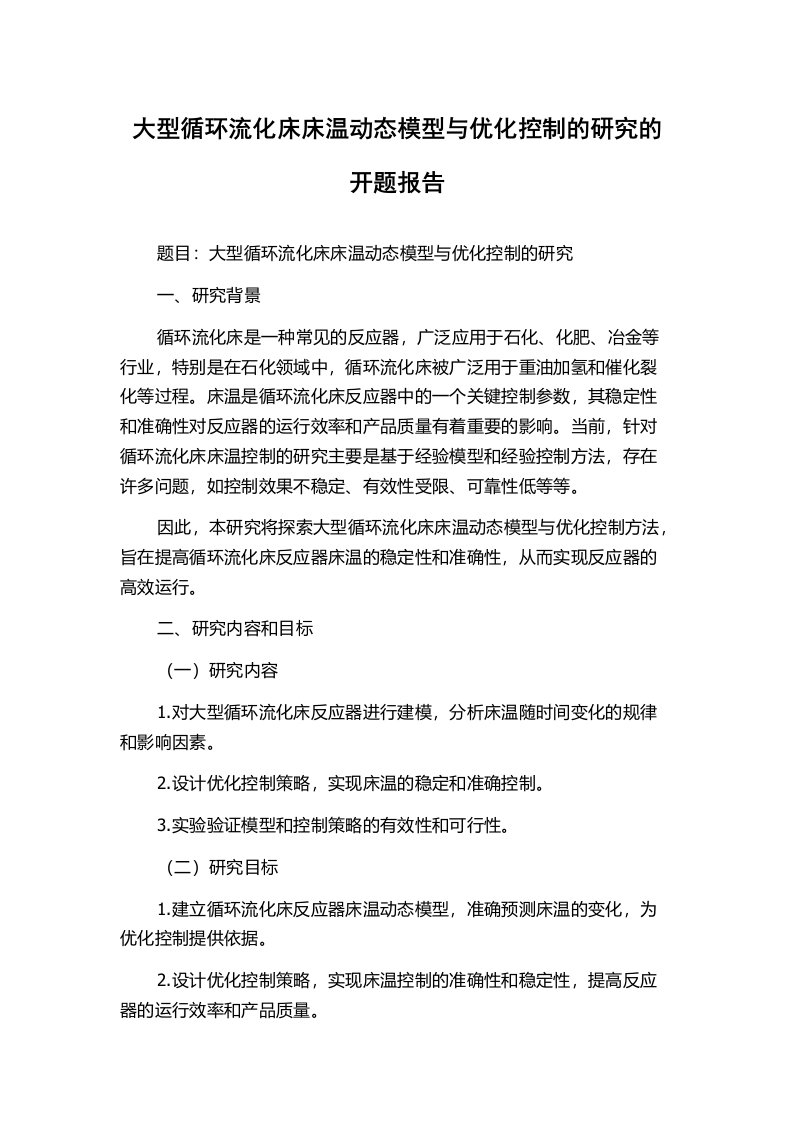 大型循环流化床床温动态模型与优化控制的研究的开题报告

题目：大型循环流化床床温动态模型与优化控制的研究

一、研究背景

循环流化床是一种常见的反应器，广泛应用于石化、化肥、冶金等行业，特别是在石化领域中，循环流化床被广泛用于重油加氢和催化裂化等过程。床温是循环流化床反应器中的一个关键控制参数，其稳定性和准确性对反应器的运行效率和产品质量有着重要的影响。当前，针对循环流化床床温控制的研究主要是基于经验模型和经验控制方法，存在许多问题，如控制效果不稳定、有效性受限、可靠性低等等。

因此，本研究将探索大型循环流化床床温动态模型与优化控制方法，旨在提高循环流化床反应器床温的稳定性和准确性，从而实现反应器的高效运行。

二、研究内容和目标

（一）研究内容

1.对大型循环流化床反应器进行建模，分析床温随时间变化的规律和影响因素。

2.设计优化控制策略，实现床温的稳定和准确控制。

3.实验验证模型和控制策略的有效性和可行性。

（二）研究目标

1.建立循环流化床反应器床温动态模型，准确预测床温的变化，为优化控制提供依据。

2.设计优化控制策略，实现床温控制的准确性和稳定性，提高反应器的运行效率和产品质量。